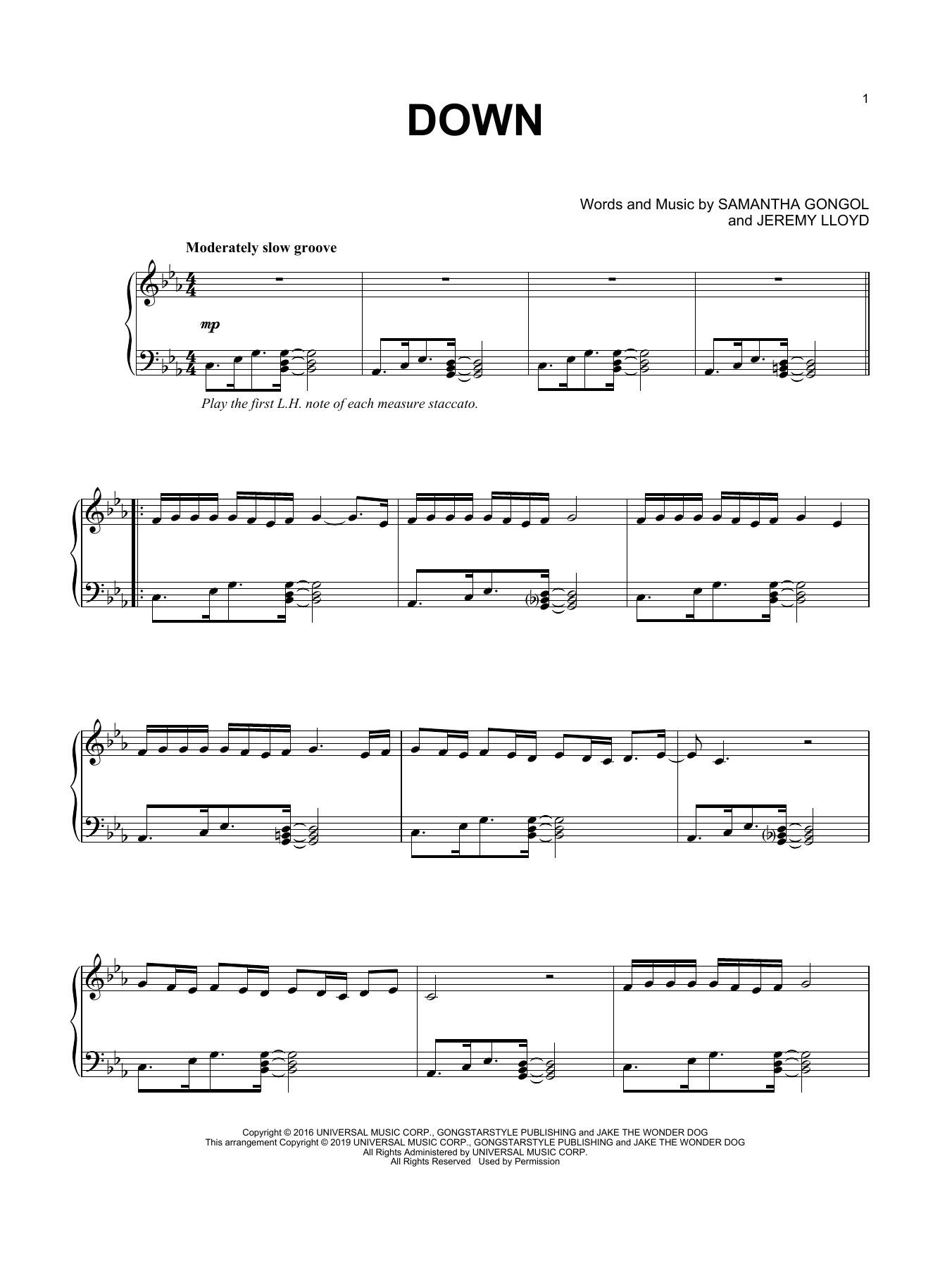 1

DOWN

Words and Music by SAMANTHA GONGOL
and JEREMY LLOYD

Moderately slow groove

mp

Play the first L.H. note of each measure staccato.

Copyright © 2016 UNIVERSAL MUSIC CORP., GONGSTARSTYLE PUBLISHING and JAKE THE WONDER DOG
This arrangement Copyright © 2019 UNIVERSAL MUSIC CORP., GONGSTARSTYLE PUBLISHING and JAKE THE WONDER DOG
All Rights Administered by UNIVERSAL MUSIC CORP.
All Rights Reserved Used by Permission